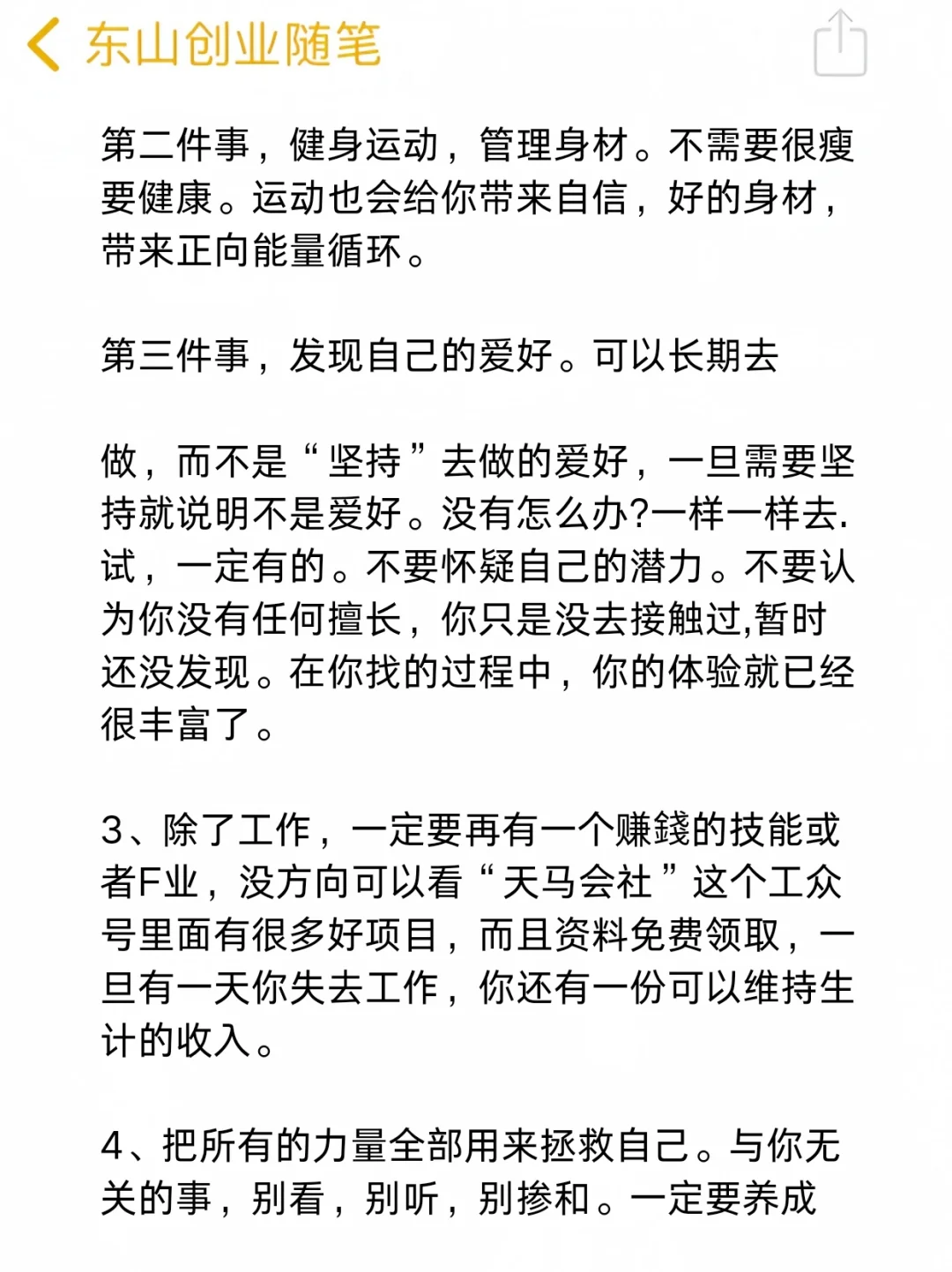 东山创业随笔

第二件事，健身运动，管理身材。不需要很瘦要健康。运动也会给你带来自信，好的身材，带来正向能量循环。

第三件事，发现自己的爱好。可以长期去

做，而不是“坚持”去做的爱好，一旦需要坚持就说明不是爱好。没有怎么办?一样一样去.试，一定有的。不要怀疑自己的潜力。不要认为你没有任何擅长，你只是没去接触过,暂时还没发现。在你找的过程中，你的体验就已经很丰富了。

3、除了工作，一定要再有一个赚錢的技能或者F业，没方向可以看“天马会社”这个工众号里面有很多好项目，而且资料免费领取，一旦有一天你失去工作，你还有一份可以维持生计的收入。

4、把所有的力量全部用来拯救自己。与你无关的事，别看，别听，别掺和。一定要养成